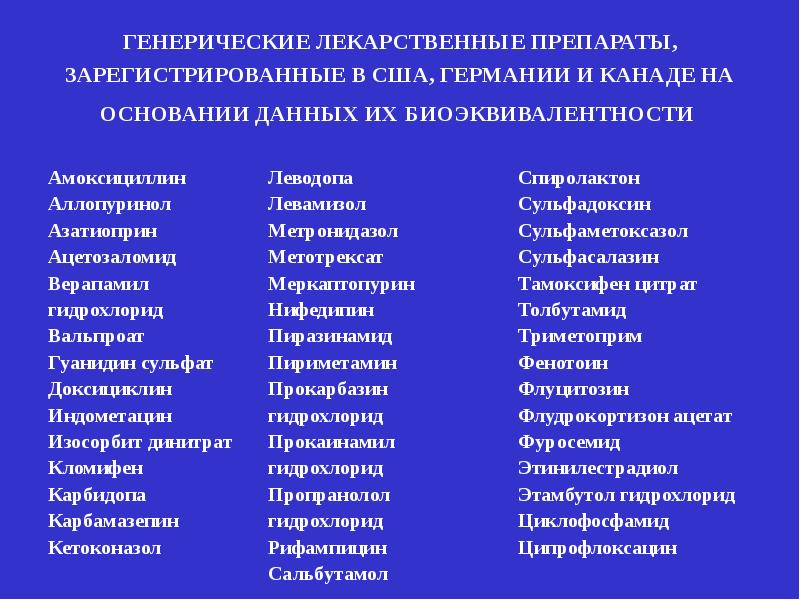 ГЕНЕРИЧЕСКИЕ ЛЕКАРСТВЕННЫЕ ПРЕПАРАТЫ, ЗАРЕГИСТРИРОВАННЫЕ В США, ГЕРМАНИИ И КАНАДЕ НА ОСНОВАНИИ ДАННЫХ ИХ БИОЭКВИВАЛЕНТНОСТИ

Амоксициллин
Аллопуринол
Азатиоприн
Ацетозаломид
Верапамил гидрохлорид
Вальпроат
Гуанидин сульфат
Доксициклин
Индометацин
Изосорбит динитрат
Кломифен
Карбидопа
Карбамазепин
Кетоконазол

Леводопа
Левамизол
Метронидазол
Метотрексат
Меркаптопурин
Нифедипин
Пиразинамид
Пириметамин
Прокарбазин гидрохлорид
Прокаинамил гидрохлорид
Пропранолол гидрохлорид
Рифампицин
Сальбутамол

Спиролактон
Сульфадоксин
Сульфаметоксазол
Сульфасалазин
Тамоксифен цитрат
Толбутамид
Триметоприм
Фенотоин
Флуцитозин
Флудрокортизон ацетат
Фуросемид
Этинилестрадиол
Этамбутол гидрохлорид
Циклофосфамид
Ципрофлоксацин